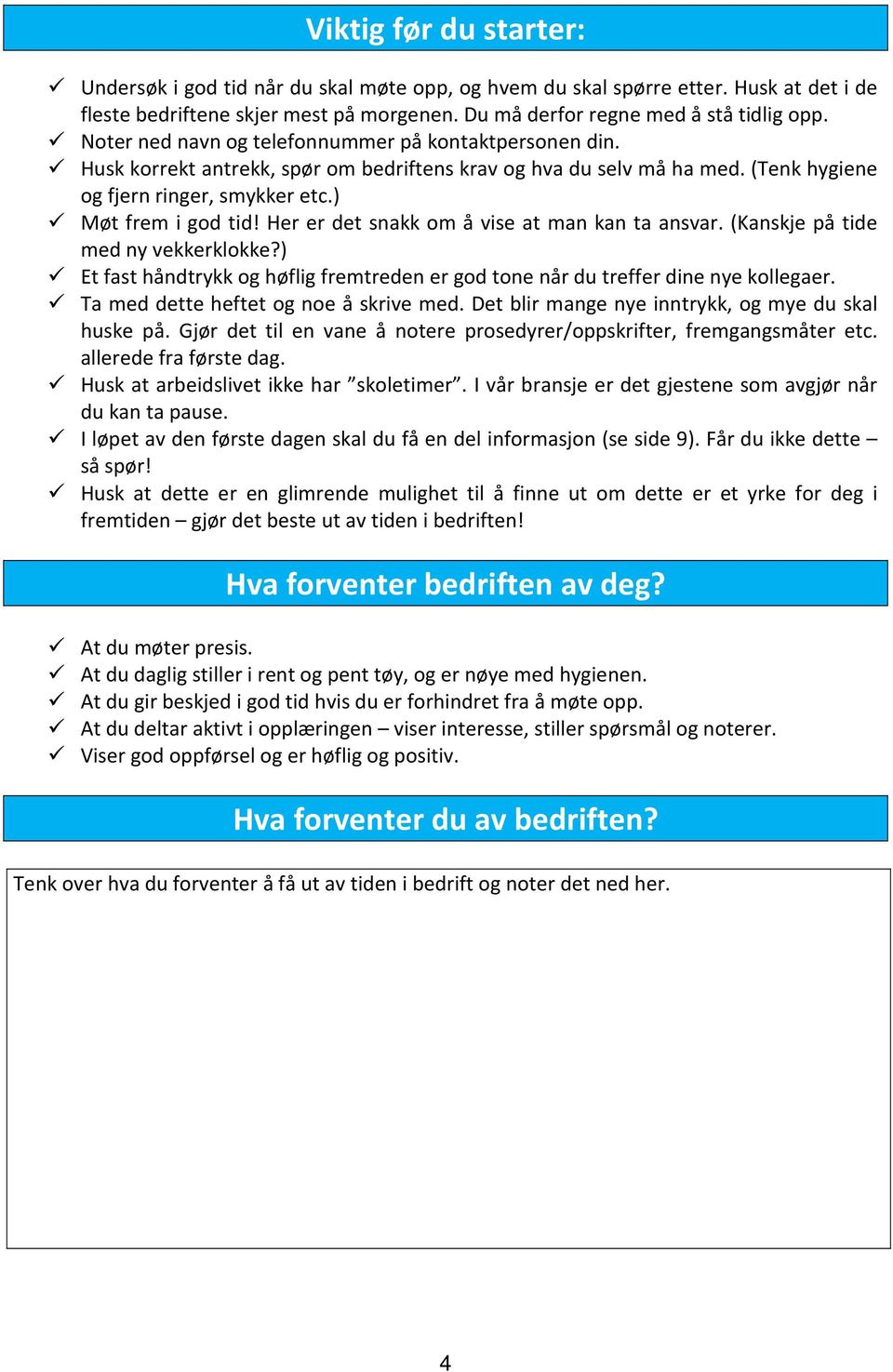 Viktig før du starter:

✓ Undersøk i god tid når du skal møte opp, og hvem du skal spørre etter. Husk at det i de fleste bedriftene skjer mest på morgenen. Du må derfor regne med å stå tidlig opp.
✓ Noter ned navn og telefonnummer på kontaktpersonen din.
✓ Husk korrekt antrekk, spør om bedriftens krav og hva du selv må ha med. (Tenk hygiene og fjern ringer, smykker etc.)
✓ Møt frem i god tid! Her er det snakk om å vise at man kan ta ansvar. (Kanskje på tide med ny vekkerklokke?)
✓ Et fast håndtrykk og høflig fremtreden er god tone når du treffer dine nye kollegaer.
✓ Ta med dette heftet og noe å skrive med. Det blir mange nye inntrykk, og mye du skal huske på. Gjør det til en vane å notere prosedyrer/oppskrifter, fremgangsmåter etc. allerede fra første dag.
✓ Husk at arbeidslivet ikke har ”skoletimer”. I vår bransje er det gjestene som avgjør når du kan ta pause.
✓ I løpet av den første dagen skal du få en del informasjon (se side 9). Får du ikke dette – så spør!
✓ Husk at dette er en glimrende mulighet til å finne ut om dette er et yrke for deg i fremtiden – gjør det beste ut av tiden i bedriften!

Hva forventer bedriften av deg?

✓ At du møter presis.
✓ At du daglig stiller i rent og pent tøy, og er nøye med hygienen.
✓ At du gir beskjed i god tid hvis du er forhindret fra å møte opp.
✓ At du deltar aktivt i opplæringen – viser interesse, stiller spørsmål og noterer.
✓ Viser god oppførsel og er høflig og positiv.

Hva forventer du av bedriften?

Tenk over hva du forventer å få ut av tiden i bedrift og noter det ned her.

4